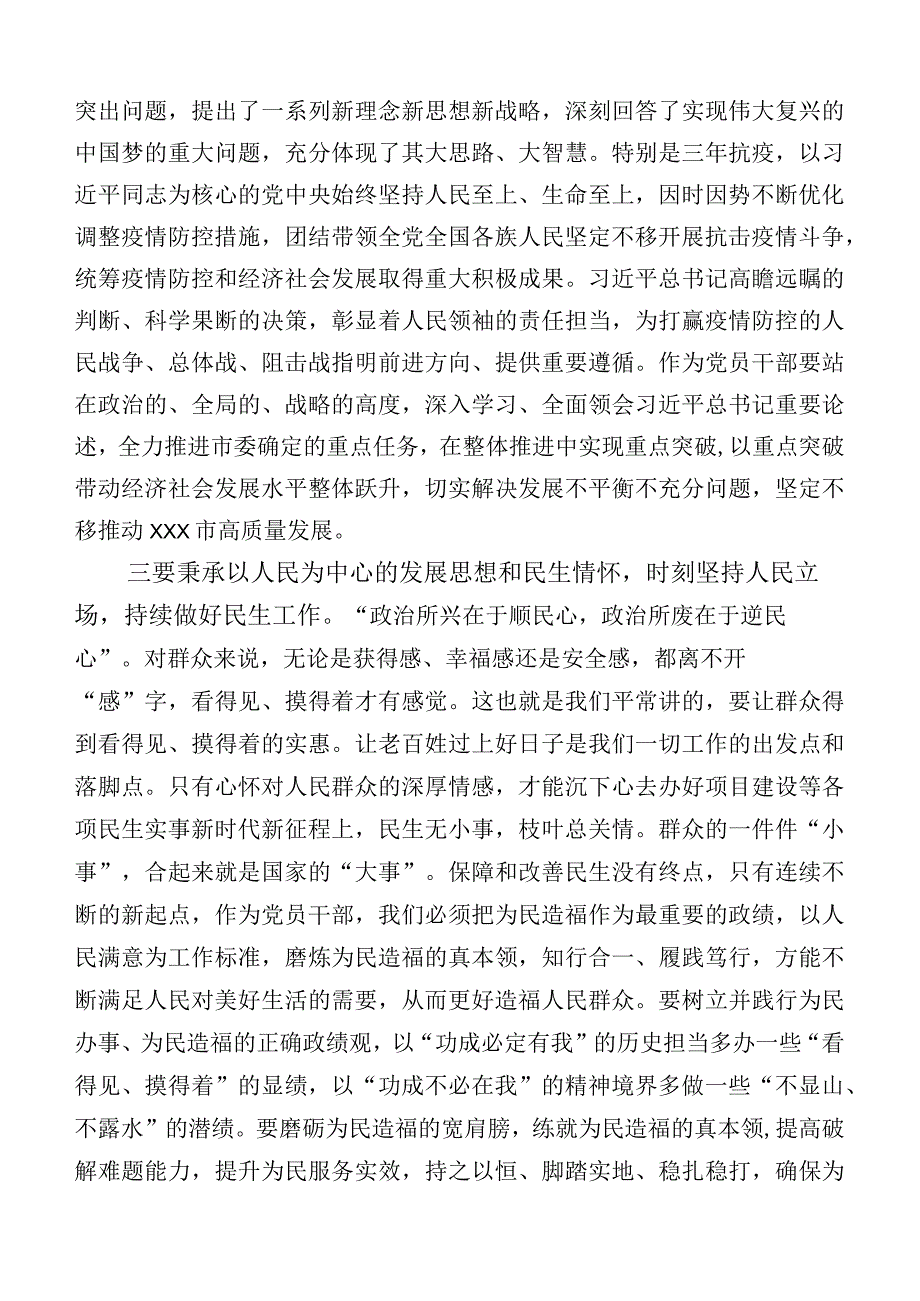 突出问题，提出了一系列新理念新思想新战略，深刻回答了实现伟大复兴的中国梦的重大问题，充分体现了其大思路、大智慧。特别是三年抗疫，以习近平同志为核心的党中央始终坚持人民至上、生命至上，因时因势不断优化调整疫情防控措施，团结带领全党全国各族人民坚定不移开展抗击疫情斗争，统筹疫情防控和经济社会发展取得重大积极成果。习近平总书记高瞻远瞩的判断、科学果断的决策，彰显着人民领袖的责任担当，为打赢疫情防控的人民战争、总体战、阻击战指明前进方向、提供重要遵循。作为党员干部要站在政治的、全局的、战略的高度，深入学习、全面领会习近平总书记重要论述，全力推进市委确定的重点任务，在整体推进中实现重点突破，以重点突破带动经济社会发展水平整体跃升，切实解决发展不平衡不充分问题，坚定不移推动XXX市高质量发展。

三要秉承以人民为中心的发展思想和民生情怀，时刻坚持人民立场，持续做好民生工作。“政治所兴在于顺民心，政治所废在于逆民心”。对群众来说，无论是获得感、幸福感还是安全感，都离不开“感”字，看得见、摸得着才有感觉。这也就是我们平常讲的，要让群众得到看得见、摸得着的实惠。让老百姓过上好日子是我们一切工作的出发点和落脚点。只有心怀对人民群众的深厚情感，才能沉下心去办好项目建设等各项民生实事新时代新征程上，民生无小事，枝叶总关情。群众的一件件“小事”，合起来就是国家的“大事”。保障和改善民生没有终点，只有连续不断的新起点，作为党员干部，我们必须把为民造福作为最重要的政绩，以人民满意为工作标准，磨炼为民造福的真本领，知行合一、履践笃行，方能不断满足人民对美好生活的需要，从而更好造福人民群众。要树立并践行为民办事、为民造福的正确政绩观，以“功成必定有我”的历史担当多办一些“看得见、摸得着”的显绩，以“功成不必在我”的精神境界多做一些“不显山、不露水”的潜绩。要磨砺为民造福的宽肩膀，练就为民造福的真本领，提高破解难题能力，提升为民服务实效，持之以恒、脚踏实地、稳扎稳打，确保为